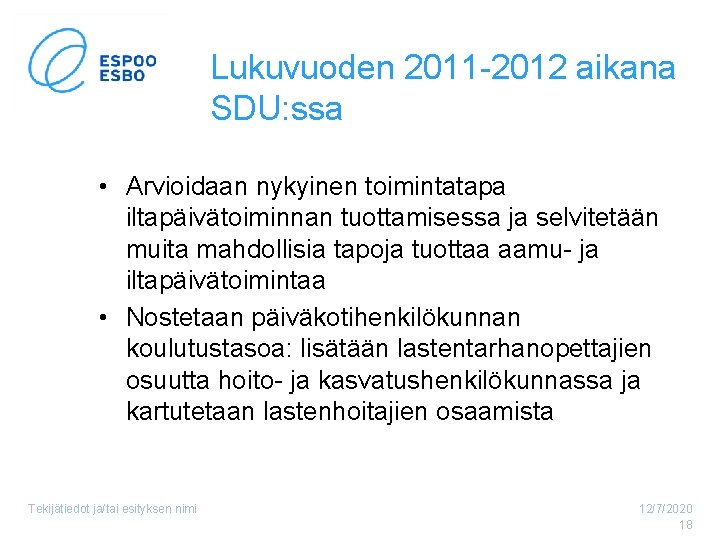 ESPOO
ESBO

Lukuvuoden 2011-2012 aikana SDU:ssa

• Arvioidaan nykyinen toimintatapa iltapäivätoiminnan tuottamisessa ja selvitetään muita mahdollisia tapoja tuottaa aamu- ja iltapäivätoimintaa
• Nostetaan päiväkotihenkilökunnan koulutustasoa: lisätään lastentarhanopettajien osuutta hoito- ja kasvatushenkilökunnassa ja kartutetaan lastenhoitajien osaamista

Tekijätiedot ja/tai esityksen nimi

12/7/2020
18